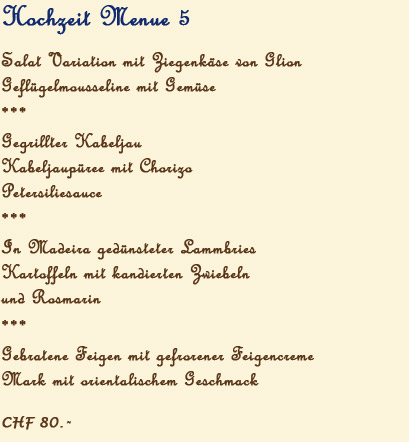 Hochzeit Menue 5

Salat Variation mit Ziegenkäse von Glion
Geflügelmousseline mit Gemüse
***
Gegrillter Kabeljau
Kabeljaupüree mit Chorizo
Petersiliesauce
***
In Madeira gedünsteter Lammbries
Kartoffeln mit kandierten Zwiebeln
und Rosmarin
***
Gebratene Feigen mit gefrorener Feigencreme
Mark mit orientalischem Geschmack

CHF 80.-